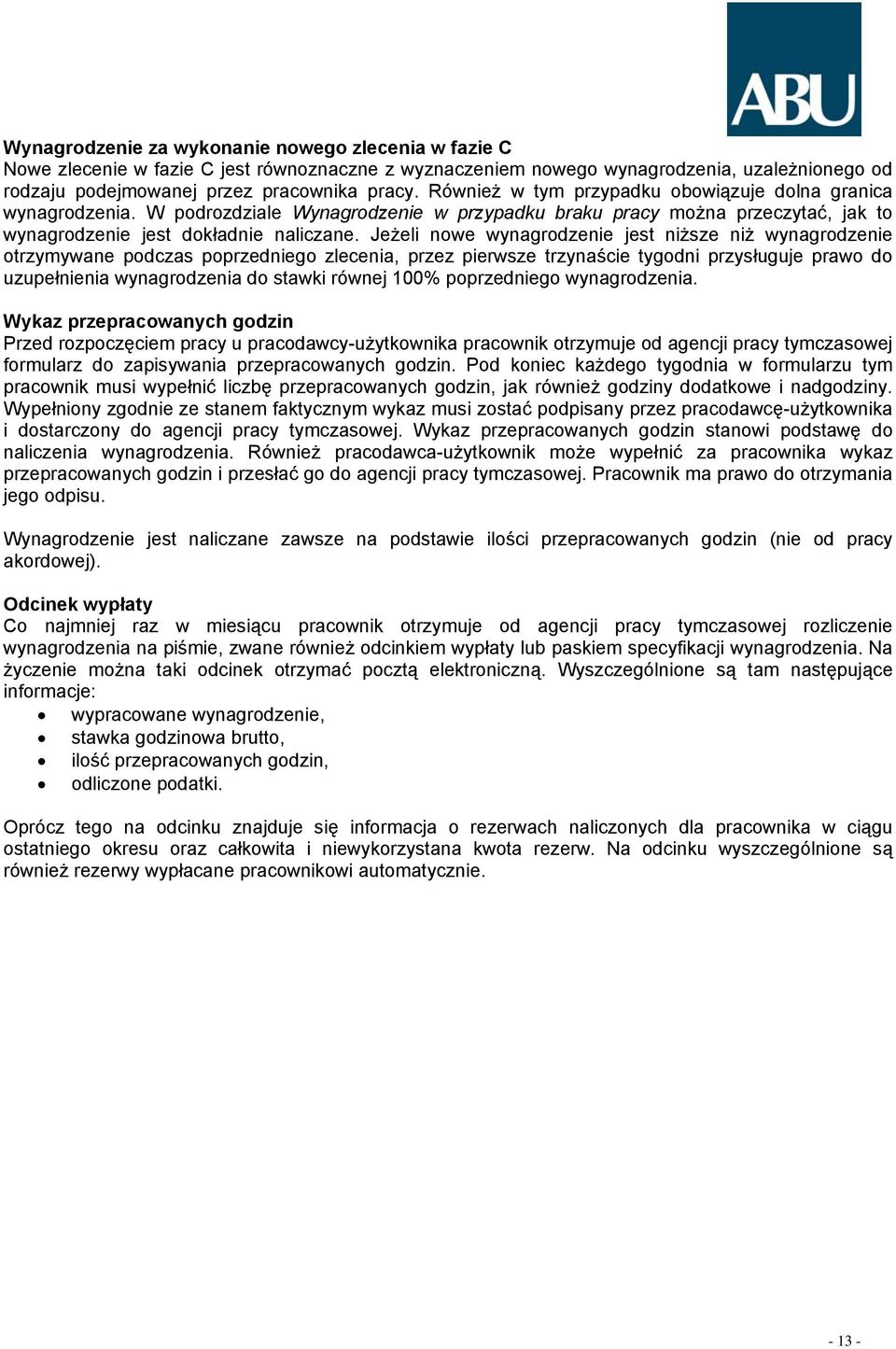 ABU

Wynagrodzenie za wykonanie nowego zlecenia w fazie C
Nowe zlecenie w fazie C jest równoznaczne z wyznaczeniem nowego wynagrodzenia, uzależnionego od rodzaju podejmowanej przez pracownika pracy. Również w tym przypadku obowiązuje dolna granica wynagrodzenia. W podrozdziale Wynagrodzenie w przypadku braku pracy można przeczytać, jak to wynagrodzenie jest dokładnie naliczane. Jeżeli nowe wynagrodzenie jest niższe niż wynagrodzenie otrzymywane podczas poprzedniego zlecenia, przez pierwsze trzynaście tygodni przysługuje prawo do uzupełnienia wynagrodzenia do stawki równej 100% poprzedniego wynagrodzenia.

Wykaz przepracowanych godzin
Przed rozpoczęciem pracy u pracodawcy-użytkownika pracownik otrzymuje od agencji pracy tymczasowej formularz do zapisywania przepracowanych godzin. Pod koniec każdego tygodnia w formularzu tym pracownik musi wypełnić liczbę przepracowanych godzin, jak również godziny dodatkowe i nadgodziny. Wypełniony zgodnie ze stanem faktycznym wykaz musi zostać podpisany przez pracodawcę-użytkownika i dostarczony do agencji pracy tymczasowej. Wykaz przepracowanych godzin stanowi podstawę do naliczenia wynagrodzenia. Również pracodawca-użytkownik może wypełnić za pracownika wykaz przepracowanych godzin i przesłać go do agencji pracy tymczasowej. Pracownik ma prawo do otrzymania jego odpisu.

Wynagrodzenie jest naliczane zawsze na podstawie ilości przepracowanych godzin (nie od pracy akordowej).

Odcinek wypłaty
Co najmniej raz w miesiącu pracownik otrzymuje od agencji pracy tymczasowej rozliczenie wynagrodzenia na piśmie, zwane również odcinkiem wypłaty lub paskiem specyfikacji wynagrodzenia. Na życzenie można taki odcinek otrzymać pocztą elektroniczną. Wyszczególnione są tam następujące informacje:
• wypracowane wynagrodzenie,
• stawka godzinowa brutto,
• ilość przepracowanych godzin,
• odliczone podatki.

Oprócz tego na odcinku znajduje się informacja o rezerwach naliczonych dla pracownika w ciągu ostatniego okresu oraz całkowita i niewykorzystana kwota rezerw. Na odcinku wyszczególnione są również rezerwy wypłacane pracownikowi automatycznie.

- 13 -